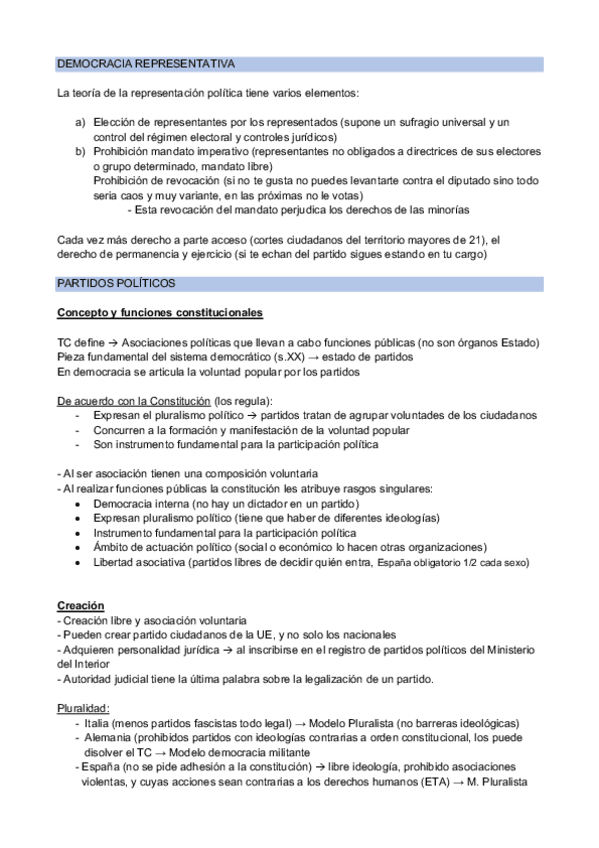 DEMOCRACIA REPRESENTATIVA

La teoría de la representación política tiene varios elementos:

a) Elección de representantes por los representados (supone un sufragio universal y un control del régimen electoral y controles jurídicos)
b) Prohibición mandato imperativo (representantes no obligados a directrices de sus electores o grupo determinado, mandato libre)
Prohibición de revocación (si no te gusta no puedes levantarte contra el diputado sino todo seria caos y muy variante, en las próximas no le votas)
- Esta revocación del mandato perjudica los derechos de las minorías

Cada vez más derecho a parte acceso (cortes ciudadanos del territorio mayores de 21), el derecho de permanencia y ejercicio (si te echan del partido sigues estando en tu cargo)

PARTIDOS POLÍTICOS

Concepto y funciones constitucionales

TC define → Asociaciones políticas que llevan a cabo funciones públicas (no son órganos Estado)
Pieza fundamental del sistema democrático (s.XX) → estado de partidos
En democracia se articula la voluntad popular por los partidos

De acuerdo con la Constitución (los regula):
- Expresan el pluralismo político → partidos tratan de agrupar voluntades de los ciudadanos
- Concurren a la formación y manifestación de la voluntad popular
- Son instrumento fundamental para la participación política

- Al ser asociación tienen una composición voluntaria
- Al realizar funciones públicas la constitución les atribuye rasgos singulares:
• Democracia interna (no hay un dictador en un partido)
• Expresan pluralismo político (tiene que haber de diferentes ideologías)
• Instrumento fundamental para la participación política
• Ámbito de actuación político (social o económico lo hacen otras organizaciones)
• Libertad asociativa (partidos libres de decidir quién entra, España obligatorio 1/2 cada sexo)

Creación
- Creación libre y asociación voluntaria
- Pueden crear partido ciudadanos de la UE, y no solo los nacionales
- Adquieren personalidad jurídica → al inscribirse en el registro de partidos políticos del Ministerio del Interior
- Autoridad judicial tiene la última palabra sobre la legalización de un partido.

Pluralidad:
- Italia (menos partidos fascistas todo legal) → Modelo Pluralista (no barreras ideológicas)
- Alemania (prohibidos partidos con ideologías contrarias a orden constitucional, los puede disolver el TC → Modelo democracia militante
- España (no se pide adhesión a la constitución) → libre ideología, prohibido asociaciones violentas, y cuyas acciones sean contrarias a los derechos humanos (ETA) → M. Pluralista